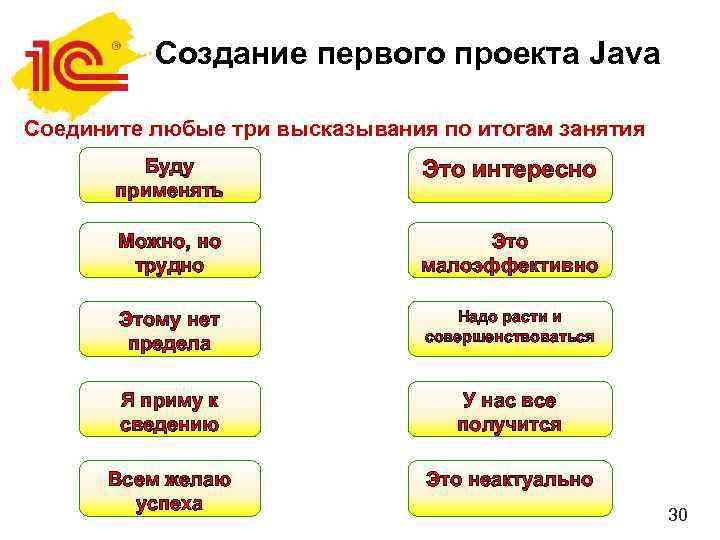 1С®

Создание первого проекта Java

Соедините любые три высказывания по итогам занятия

Буду применять

Можно, но трудно

Этому нет предела

Я приму к сведению

Всем желаю успеха

Это интересно

Это малоэффективно

Надо расти и совершенствоваться

У нас все получится

Это неактуально

30